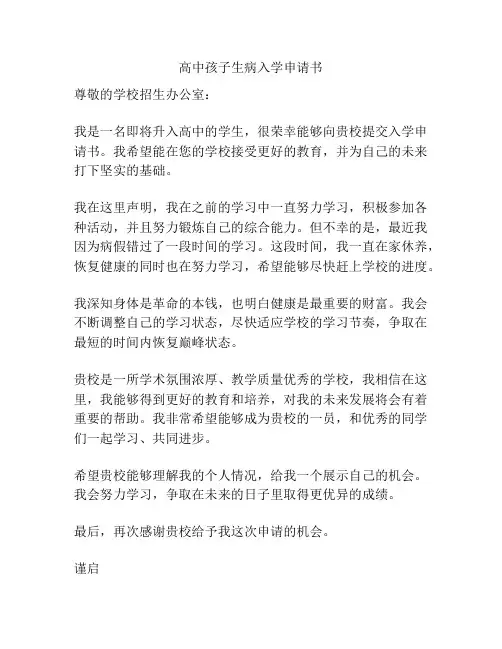 高中孩子生病入学申请书

尊敬的学校招生办公室：

我是一名即将升入高中的学生，很荣幸能够向贵校提交入学申请书。我希望能在您的学校接受更好的教育，并为自己的未来打下坚实的基础。

我在这里声明，我在之前的学习中一直努力学习，积极参加各种活动，并且努力锻炼自己的综合能力。但不幸的是，最近我因为病假错过了一段时间的学习。这段时间，我一直在家休养，恢复健康的同时也在努力学习，希望能够尽快赶上学校的进度。

我深知身体是革命的本钱，也明白健康是最重要的财富。我会不断调整自己的学习状态，尽快适应学校的学习节奏，争取在最短的时间内恢复巅峰状态。

贵校是一所学术氛围浓厚、教学质量优秀的学校，我相信在这里，我能够得到更好的教育和培养，对我的未来发展将会有着重要的帮助。我非常希望能够成为贵校的一员，和优秀的同学们一起学习、共同进步。

希望贵校能够理解我的个人情况，给我一个展示自己的机会。我会努力学习，争取在未来的日子里取得更优异的成绩。

最后，再次感谢贵校给予我这次申请的机会。

谨启